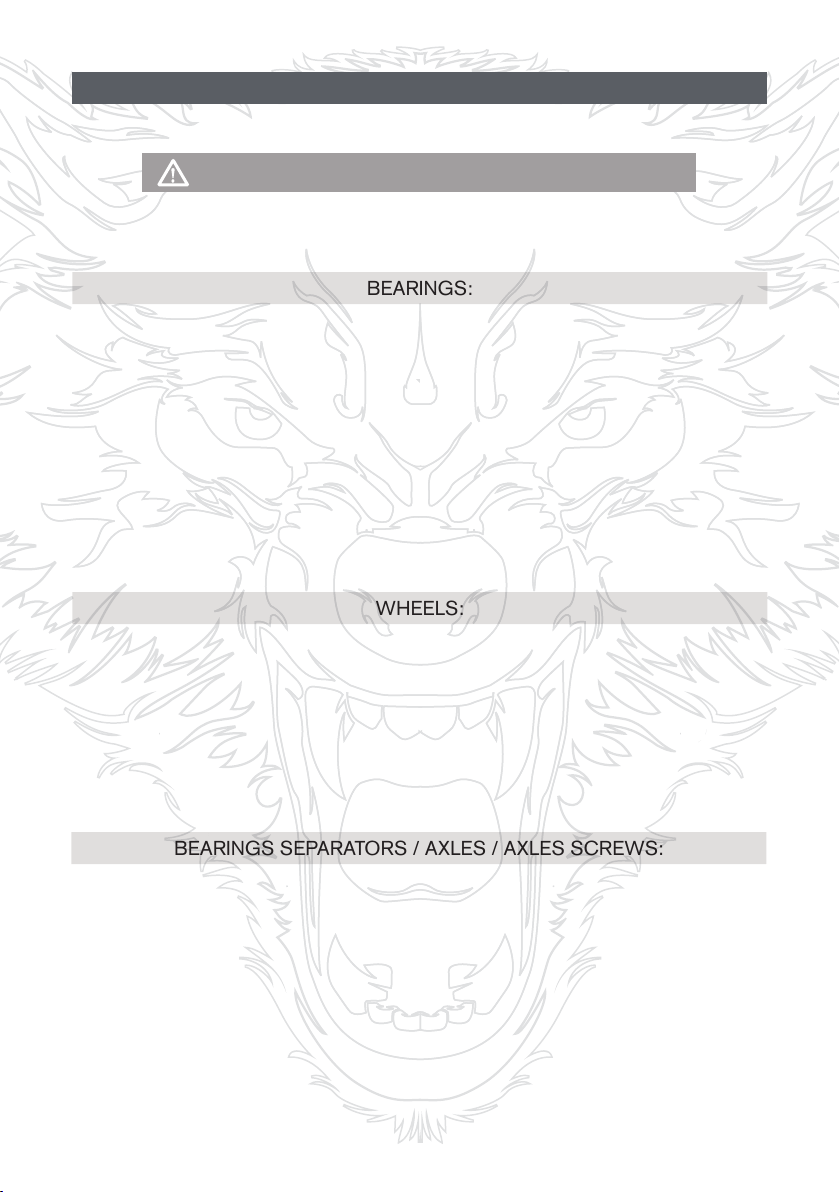 BEARINGS:

WHEELS:

BEARINGS SEPARATORS / AXLES / AXLES SCREWS: